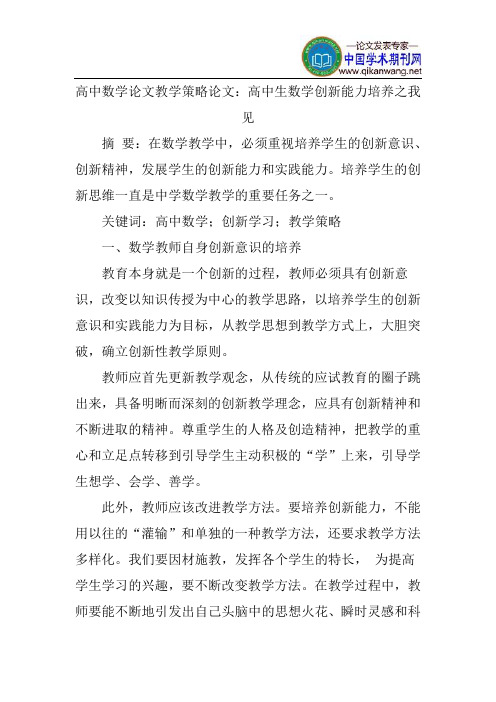 —论文发表专家—
中国学术期刊网
www.qikanwang.net

高中数学论文教学策略论文：高中生数学创新能力培养之我见

摘 要：在数学教学中，必须重视培养学生的创新意识、创新精神，发展学生的创新能力和实践能力。培养学生的创新思维一直是中学数学教学的重要任务之一。

关键词：高中数学；创新学习；教学策略

一、数学教师自身创新意识的培养

教育本身就是一个创新的过程，教师必须具有创新意识，改变以知识传授为中心的教学思路，以培养学生的创新意识和实践能力为目标，从教学思想到教学方式上，大胆突破，确立创新性教学原则。

教师应首先更新教学观念，从传统的应试教育的圈子跳出来，具备明晰而深刻的创新教学理念，应具有创新精神和不断进取的精神。尊重学生的人格及创造精神，把教学的重心和立足点转移到引导学生主动积极的“学”上来，引导学生想学、会学、善学。

此外，教师应该改进教学方法。要培养创新能力，不能用以往的“灌输”和单独的一种教学方法，还要求教学方法多样化。我们要因材施教，发挥各个学生的特长， 为提高学生学习的兴趣，要不断改变教学方法。在教学过程中，教师要能不断地引发出自己头脑中的思想火花、瞬时灵感和科